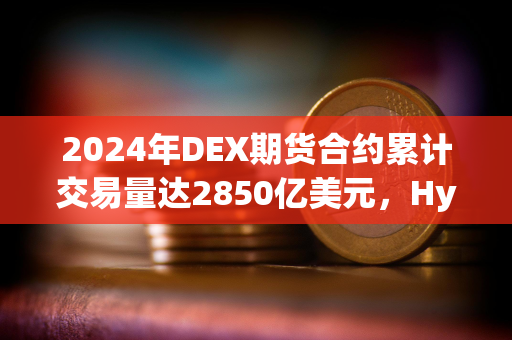 2024年DEX期货合约累计交易量达2850亿美元，Hy